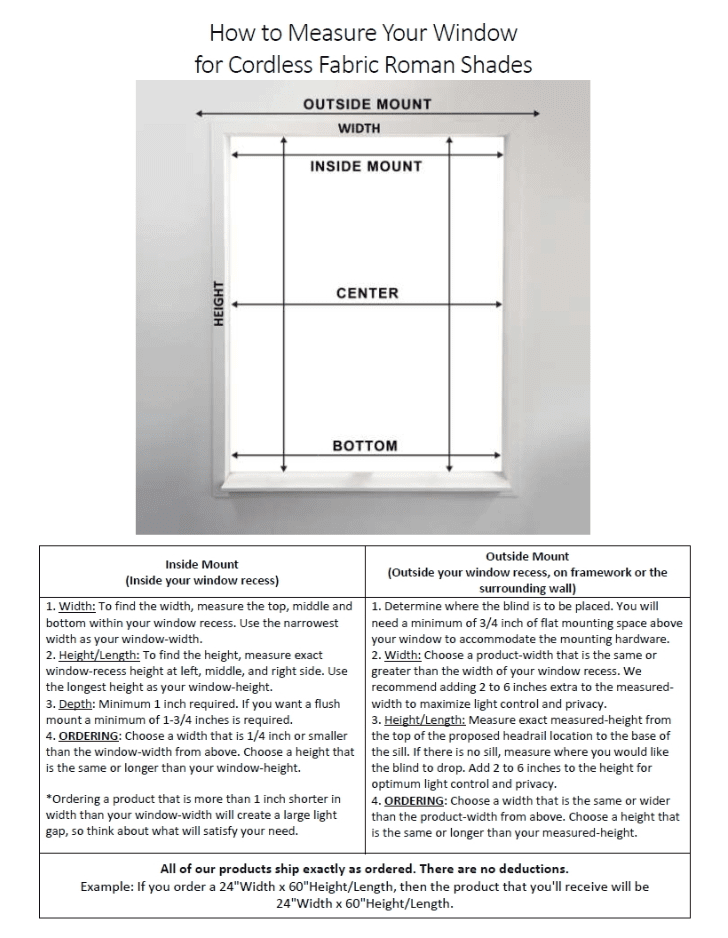 How to Measure Your Window
for Cordless Fabric Roman Shades

OUTSIDE MOUNT

WIDTH

INSIDE MOUNT

HEIGHT

CENTER

BOTTOM

| Inside Mount (Inside your window recess) | Outside Mount (Outside your window recess, on framework or the surrounding wall) |
|---|---|
| 1. Width: To find the width, measure the top, middle and bottom within your window recess. Use the narrowest width as your window-width. 2. Height/Length: To find the height, measure exact window-recess height at left, middle, and right side. Use the longest height as your window-height. 3. Depth: Minimum 1 inch required. If you want a flush mount a minimum of 1-3/4 inches is required. 4. ORDERING: Choose a width that is 1/4 inch or smaller than the window-width from above. Choose a height that is the same or longer than your window-height. *Ordering a product that is more than 1 inch shorter in width than your window-width will create a large light gap, so think about what will satisfy your need. | 1. Determine where the blind is to be placed. You will need a minimum of 3/4 inch of flat mounting space above your window to accommodate the mounting hardware. 2. Width: Choose a product-width that is the same or greater than the width of your window recess. We recommend adding 2 to 6 inches extra to the measured-width to maximize light control and privacy. 3. Height/Length: Measure exact measured-height from the top of the proposed headrail location to the base of the sill. If there is no sill, measure where you would like the blind to drop. Add 2 to 6 inches to the height for optimum light control and privacy. 4. ORDERING: Choose a width that is the same or wider than the product-width from above. Choose a height that is the same or longer than your measured-height. |

All of our products ship exactly as ordered. There are no deductions.
Example: If you order a 24"Width x 60"Height/Length, then the product that you'll receive will be 24"Width x 60"Height/Length.